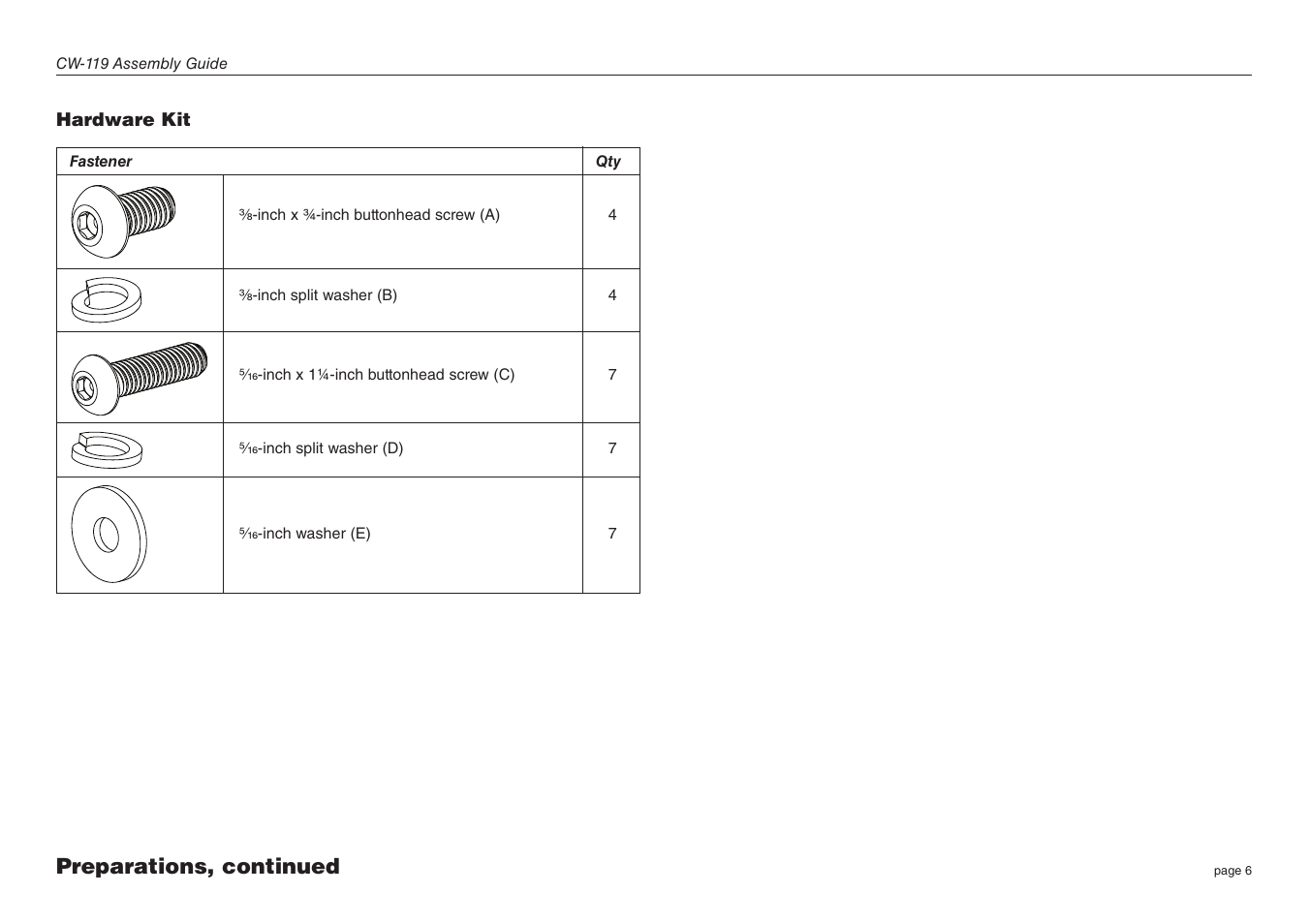 CW-119 Assembly Guide

Hardware Kit

| Fastener | | Qty |
|---|---|---|
| | ⅜-inch x ¾-inch buttonhead screw (A) | 4 |
| | ⅜-inch split washer (B) | 4 |
| | 5⁄16-inch x 1¼-inch buttonhead screw (C) | 7 |
| | 5⁄16-inch split washer (D) | 7 |
| | 5⁄16-inch washer (E) | 7 |

Preparations, continued

page 6